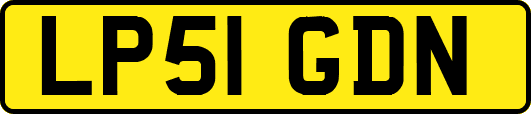 LP51 GDN